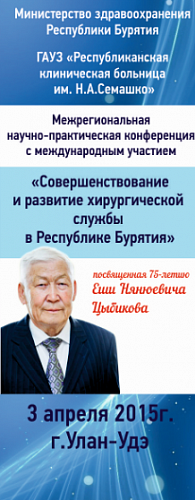 Министерство здравоохранения Республики Бурятия

ГАУЗ «Республиканская клиническая больница им. Н.А.Семашко»

Межрегиональная научно-практическая конференция с международным участием

«Совершенствование и развитие хирургической службы в Республике Бурятия»

посвященная 75-летию Еши Нянюевича Цыбикова

3 апреля 2015г. г.Улан-Удэ